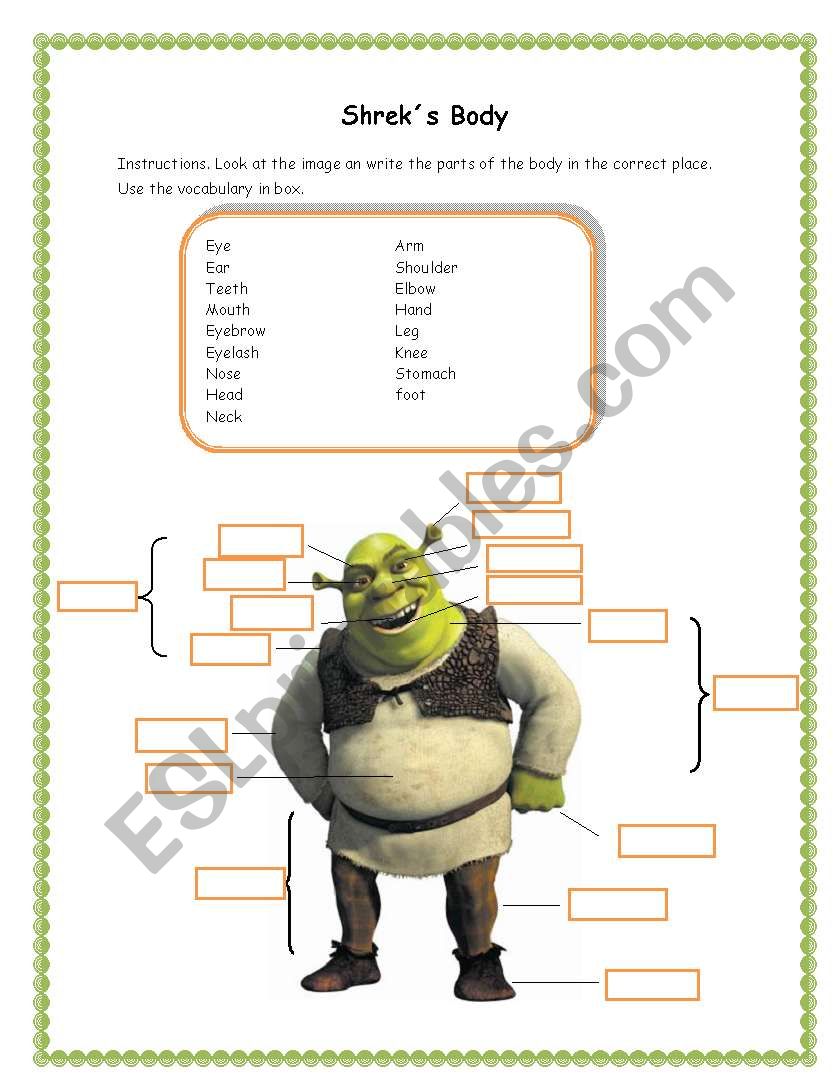 Shrek´s Body

Instructions. Look at the image an write the parts of the body in the correct place. Use the vocabulary in box.

Eye
Ear
Teeth
Mouth
Eyebrow
Eyelash
Nose
Head
Neck

Arm
Shoulder
Elbow
Hand
Leg
Knee
Stomach
foot

ESLprintables.com